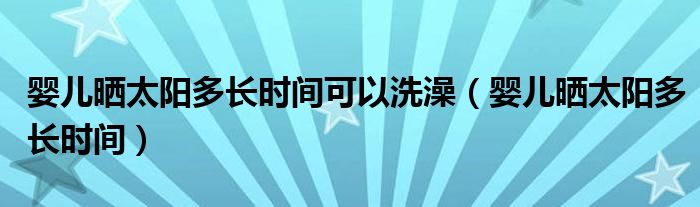 婴儿晒太阳多长时间可以洗澡（婴儿晒太阳多长时间）